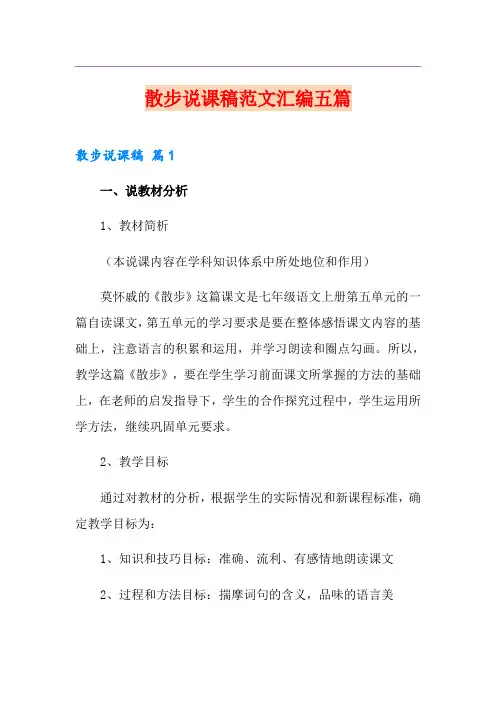 散步说课稿范文汇编五篇

散步说课稿 篇1

一、说教材分析

1、教材简析

（本说课内容在学科知识体系中所处地位和作用）

莫怀戚的《散步》这篇课文是七年级语文上册第五单元的一篇自读课文，第五单元的学习要求是要在整体感悟课文内容的基础上，注意语言的积累和运用，并学习朗读和圈点勾画。所以，教学这篇《散步》，要在学生学习前面课文所掌握的方法的基础上，在老师的启发指导下，学生的合作探究过程中，学生运用所学方法，继续巩固单元要求。

2、教学目标

通过对教材的分析，根据学生的实际情况和新课程标准，确定教学目标为：

1、知识和技巧目标：准确、流利、有感情地朗读课文

2、过程和方法目标：揣摩词句的含义，品味的语言美